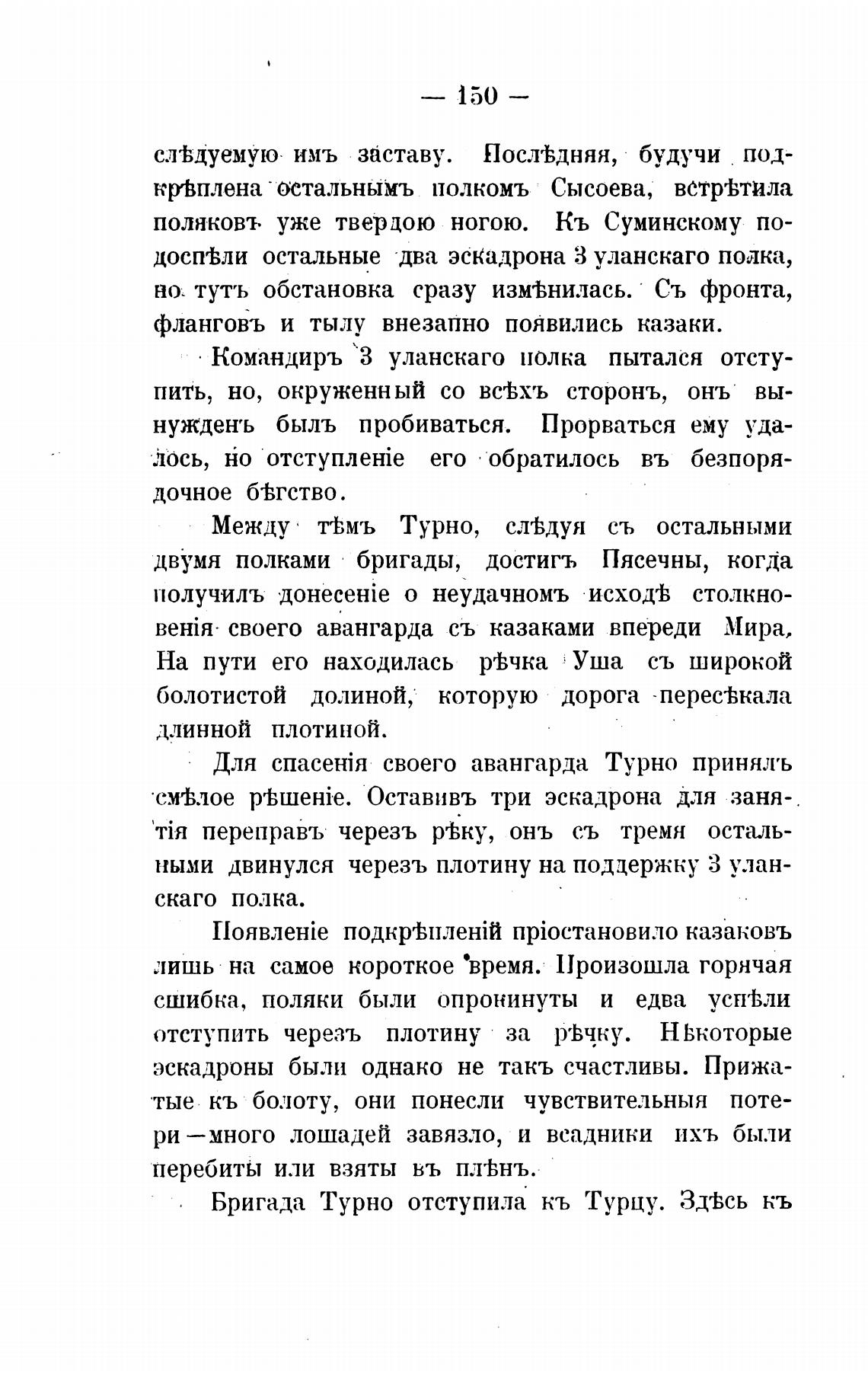 — 150 —

слѣдуемую имъ заставу. Послѣдняя, будучи подкрѣплена остальнымъ полкомъ Сысоева, встрѣтила поляковъ уже твердою ногою. Къ Суминскому подоспѣли остальные два эскадрона 3 уланскаго полка, но тутъ обстановка сразу измѣнилась. Съ фронта, фланговъ и тылу внезапно появились казаки.

Командиръ 3 уланскаго полка пытался отступить, но, окруженный со всѣхъ сторонъ, онъ вынужденъ былъ пробиваться. Прорваться ему удалось, но отступленіе его обратилось въ безпорядочное бѣгство.

Между тѣмъ Турно, слѣдуя съ остальными двумя полками бригады, достигъ Пясечны, когда получилъ донесеніе о неудачномъ исходѣ столкновенія своего авангарда съ казаками впереди Мира. На пути его находилась рѣчка Уша съ широкой болотистой долиной, которую дорога пересѣкала длинной плотиной.

Для спасенія своего авангарда Турно принялъ смѣлое рѣшеніе. Оставивъ три эскадрона для занятія переправъ черезъ рѣку, онъ съ тремя остальными двинулся черезъ плотину на поддержку 3 уланскаго полка.

Появленіе подкрѣпленій пріостановило казаковъ лишь на самое короткое время. Произошла горячая сшибка, поляки были опрокинуты и едва успѣли отступить черезъ плотину за рѣчку. Нѣкоторые эскадроны были однако не такъ счастливы. Прижатые къ болоту, они понесли чувствительныя потери—много лошадей завязло, и всадники ихъ были перебиты или взяты въ плѣнъ.

Бригада Турно отступила къ Турцу. Здѣсь къ